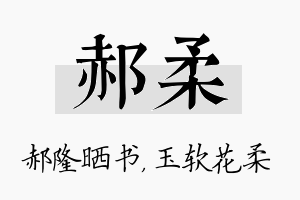 郝柔

郝隆晒书，玉软花柔